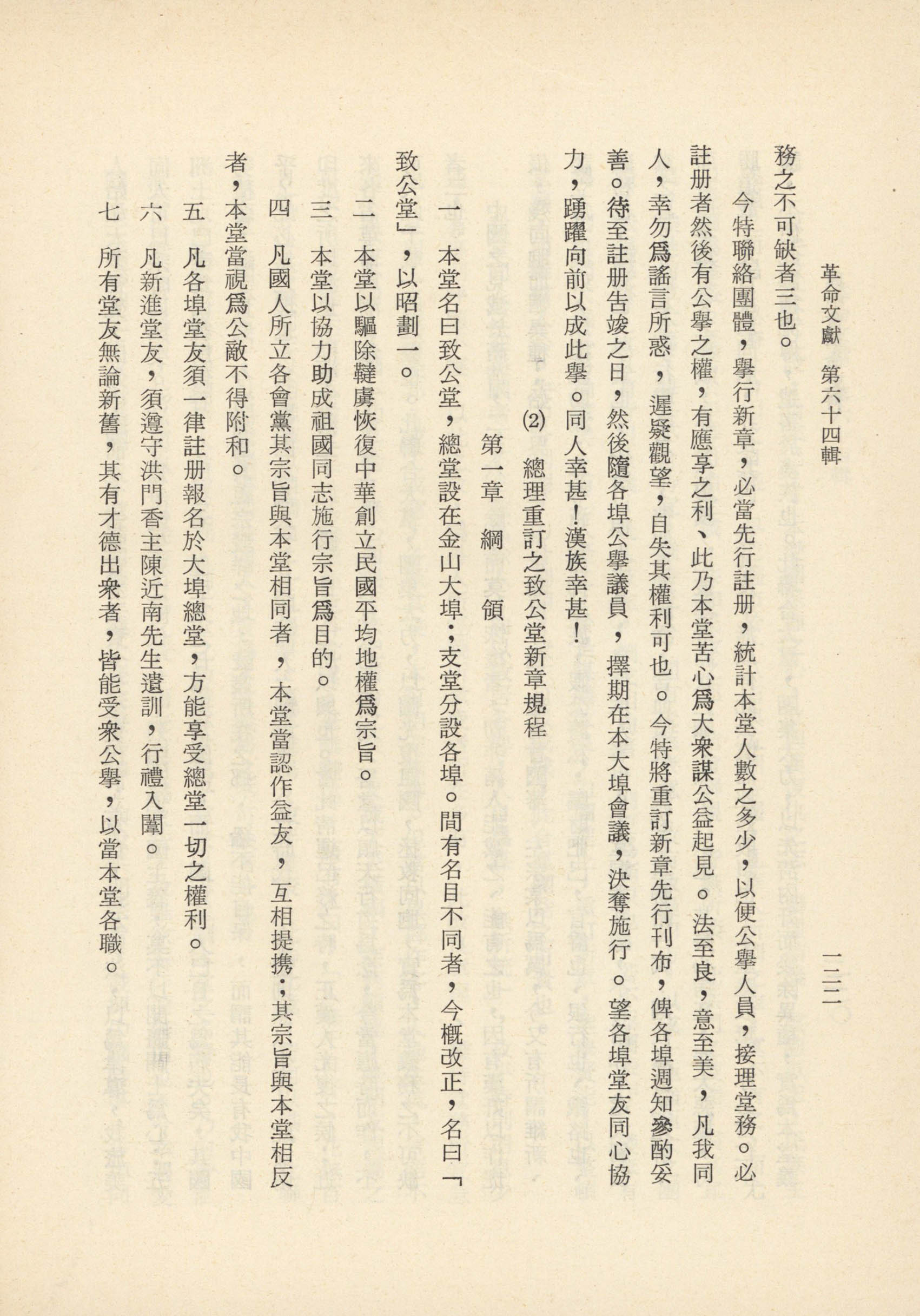 革命文獻　第六十四輯　一二二

務之不可缺者三也。

今特聯絡團體，舉行新章，必當先行註册，統計本堂人數之多少，以便公舉人員，接理堂務。必註册者然後有公舉之權，有應享之利、此乃本堂苦心爲大衆謀公益起見。法至良，意至美，凡我同人，幸勿爲謠言所惑，遲疑觀望，自失其權利可也。今特將重訂新章先行刊布，俾各埠週知參酌妥善。待至註册告竣之日，然後隨各埠公舉議員，擇期在本大埠會議，決奪施行。望各埠堂友同心協力，踴躍向前以成此舉。同人幸甚！漢族幸甚！

(2)　總理重訂之致公堂新章規程

第一章　綱　領

一　本堂名曰致公堂，總堂設在金山大埠；支堂分設各埠。間有名目不同者，今概改正，名曰「致公堂」，以昭劃一。

二　本堂以驅除韃虜恢復中華創立民國平均地權爲宗旨。

三　本堂以協力助成祖國同志施行宗旨爲目的。

四　凡國人所立各會黨其宗旨與本堂相同者，本堂當認作益友，互相提携；其宗旨與本堂相反者，本堂當視爲公敵不得附和。

五　凡各埠堂友須一律註册報名於大埠總堂，方能享受總堂一切之權利。

六　凡新進堂友，須遵守洪門香主陳近南先生遺訓，行禮入闈。

七　所有堂友無論新舊，其有才德出衆者，皆能受衆公舉，以當本堂各職。